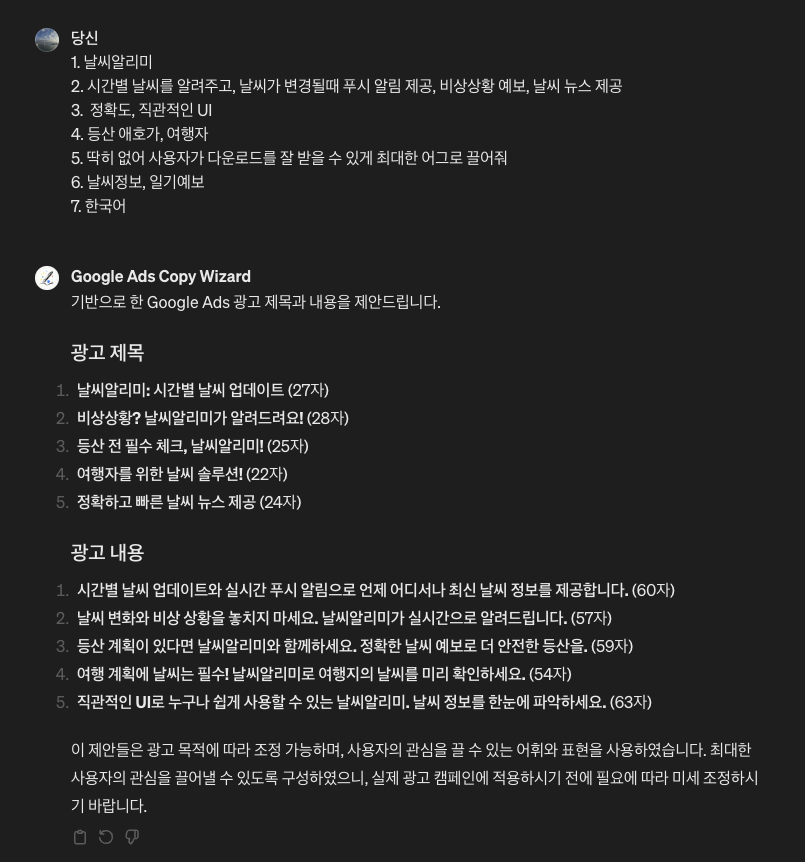 당신
1. 날씨알리미
2. 시간별 날씨를 알려주고, 날씨가 변경될때 푸시 알림 제공, 비상상황 예보, 날씨 뉴스 제공
3. 정확도, 직관적인 UI
4. 등산 애호가, 여행자
5. 딱히 없어 사용자가 다운로드를 잘 받을 수 있게 최대한 어그로 끌어줘
6. 날씨정보, 일기예보
7. 한국어

Google Ads Copy Wizard
기반으로 한 Google Ads 광고 제목과 내용을 제안드립니다.

광고 제목

1. 날씨알리미: 시간별 날씨 업데이트 (27자)
2. 비상상황? 날씨알리미가 알려드려요! (28자)
3. 등산 전 필수 체크, 날씨알리미! (25자)
4. 여행자를 위한 날씨 솔루션! (22자)
5. 정확하고 빠른 날씨 뉴스 제공 (24자)

광고 내용

1. 시간별 날씨 업데이트와 실시간 푸시 알림으로 언제 어디서나 최신 날씨 정보를 제공합니다. (60자)
2. 날씨 변화와 비상 상황을 놓치지 마세요. 날씨알리미가 실시간으로 알려드립니다. (57자)
3. 등산 계획이 있다면 날씨알리미와 함께하세요. 정확한 날씨 예보로 더 안전한 등산을. (59자)
4. 여행 계획에 날씨는 필수! 날씨알리미로 여행지의 날씨를 미리 확인하세요. (54자)
5. 직관적인 UI로 누구나 쉽게 사용할 수 있는 날씨알리미. 날씨 정보를 한눈에 파악하세요. (63자)

이 제안들은 광고 목적에 따라 조정 가능하며, 사용자의 관심을 끌 수 있는 어휘와 표현을 사용하였습니다. 최대한 사용자의 관심을 끌어낼 수 있도록 구성하였으니, 실제 광고 캠페인에 적용하시기 전에 필요에 따라 미세 조정하시기 바랍니다.